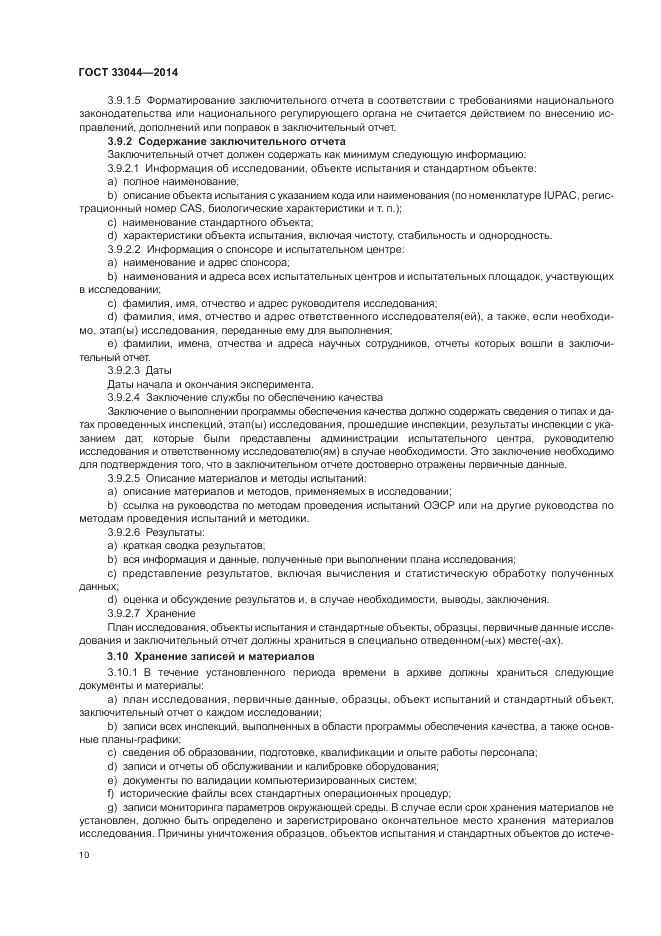 ГОСТ 33044—2014

3.9.1.5 Форматирование заключительного отчета в соответствии с требованиями национального законодательства или национального регулирующего органа не считается действием по внесению исправлений, дополнений или поправок в заключительный отчет.

3.9.2 Содержание заключительного отчета

Заключительный отчет должен содержать как минимум следующую информацию:

3.9.2.1 Информация об исследовании, объекте испытания и стандартном объекте:

a) полное наименование;

b) описание объекта испытания с указанием кода или наименования (по номенклатуре IUPAC, регистрационный номер CAS, биологические характеристики и т. п.);

c) наименование стандартного объекта;

d) характеристики объекта испытания, включая чистоту, стабильность и однородность.

3.9.2.2 Информация о спонсоре и испытательном центре:

a) наименование и адрес спонсора;

b) наименования и адреса всех испытательных центров и испытательных площадок, участвующих в исследовании;

c) фамилия, имя, отчество и адрес руководителя исследования;

d) фамилия, имя, отчество и адрес ответственного исследователя(ей), а также, если необходимо, этап(ы) исследования, переданные ему для выполнения;

e) фамилии, имена, отчества и адреса научных сотрудников, отчеты которых вошли в заключительный отчет.

3.9.2.3 Даты

Даты начала и окончания эксперимента.

3.9.2.4 Заключение службы по обеспечению качества

Заключение о выполнении программы обеспечения качества должно содержать сведения о типах и датах проведенных инспекций, этап(ы) исследования, прошедшие инспекции, результаты инспекции с указанием дат, которые были представлены администрации испытательного центра, руководителю исследования и ответственному исследователю(ям) в случае необходимости. Это заключение необходимо для подтверждения того, что в заключительном отчете достоверно отражены первичные данные.

3.9.2.5 Описание материалов и методы испытаний:

a) описание материалов и методов, применяемых в исследовании;

b) ссылка на руководства по методам проведения испытаний ОЭСР или на другие руководства по методам проведения испытаний и методики.

3.9.2.6 Результаты:

a) краткая сводка результатов;

b) вся информация и данные, полученные при выполнении плана исследования;

c) представление результатов, включая вычисления и статистическую обработку полученных данных;

d) оценка и обсуждение результатов и, в случае необходимости, выводы, заключения.

3.9.2.7 Хранение

План исследования, объекты испытания и стандартные объекты, образцы, первичные данные исследования и заключительный отчет должны храниться в специально отведенном(-ых) месте(-ах).

3.10 Хранение записей и материалов

3.10.1 В течение установленного периода времени в архиве должны храниться следующие документы и материалы:

a) план исследования, первичные данные, образцы, объект испытаний и стандартный объект, заключительный отчет о каждом исследовании;

b) записи всех инспекций, выполненных в области программы обеспечения качества, а также основные планы-графики;

c) сведения об образовании, подготовке, квалификации и опыте работы персонала;

d) записи и отчеты об обслуживании и калибровке оборудования;

e) документы по валидации компьютеризированных систем;

f) исторические файлы всех стандартных операционных процедур;

g) записи мониторинга параметров окружающей среды. В случае если срок хранения материалов не установлен, должно быть определено и зарегистрировано окончательное место хранения материалов исследования. Причины уничтожения образцов, объектов испытания и стандартных объектов до истече-

10